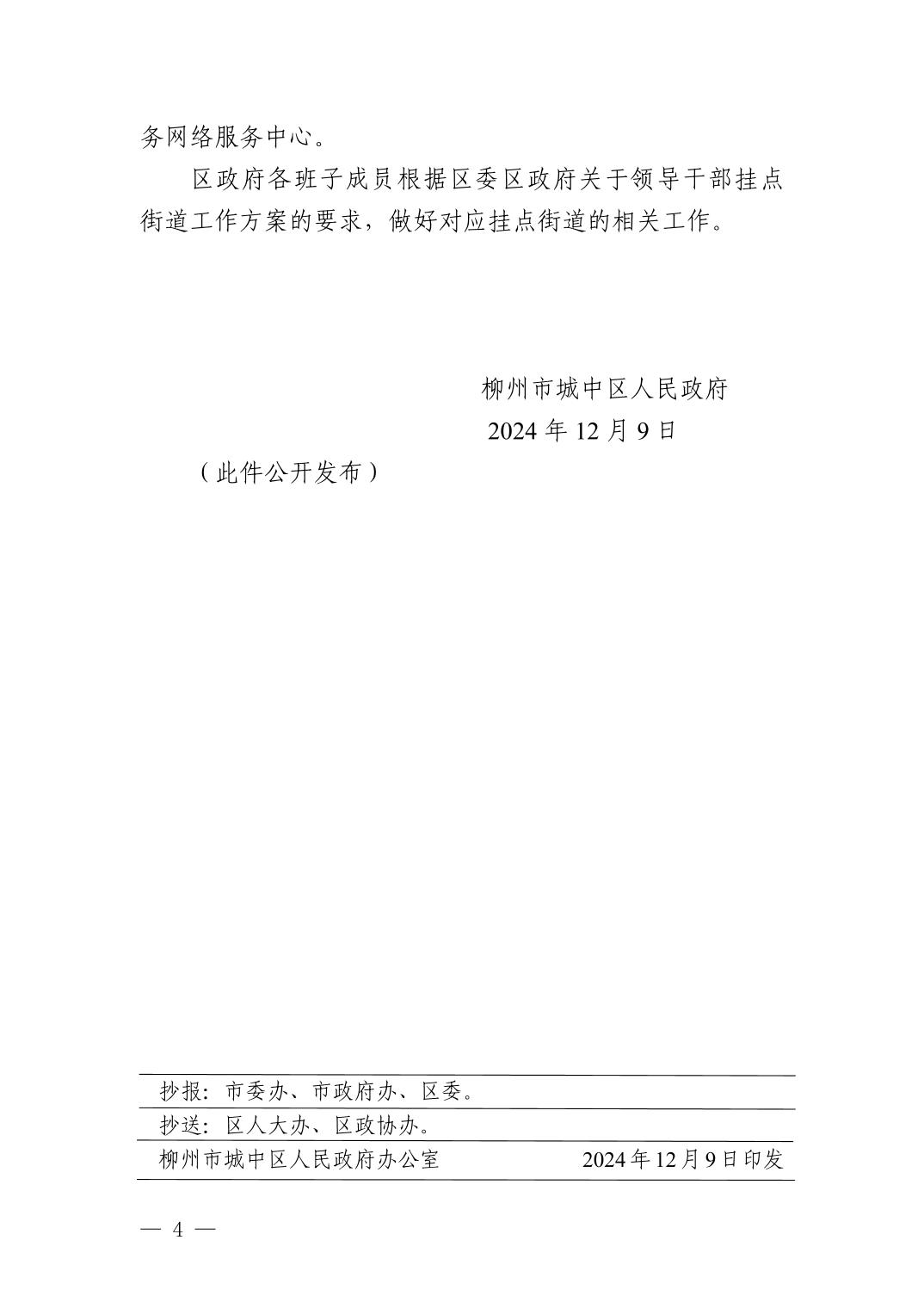 务网络服务中心。

区政府各班子成员根据区委区政府关于领导干部挂点街道工作方案的要求，做好对应挂点街道的相关工作。

柳州市城中区人民政府
2024年12月9日

（此件公开发布）

抄报：市委办、市政府办、区委。

抄送：区人大办、区政协办。

柳州市城中区人民政府办公室 2024年12月9日印发

— 4 —